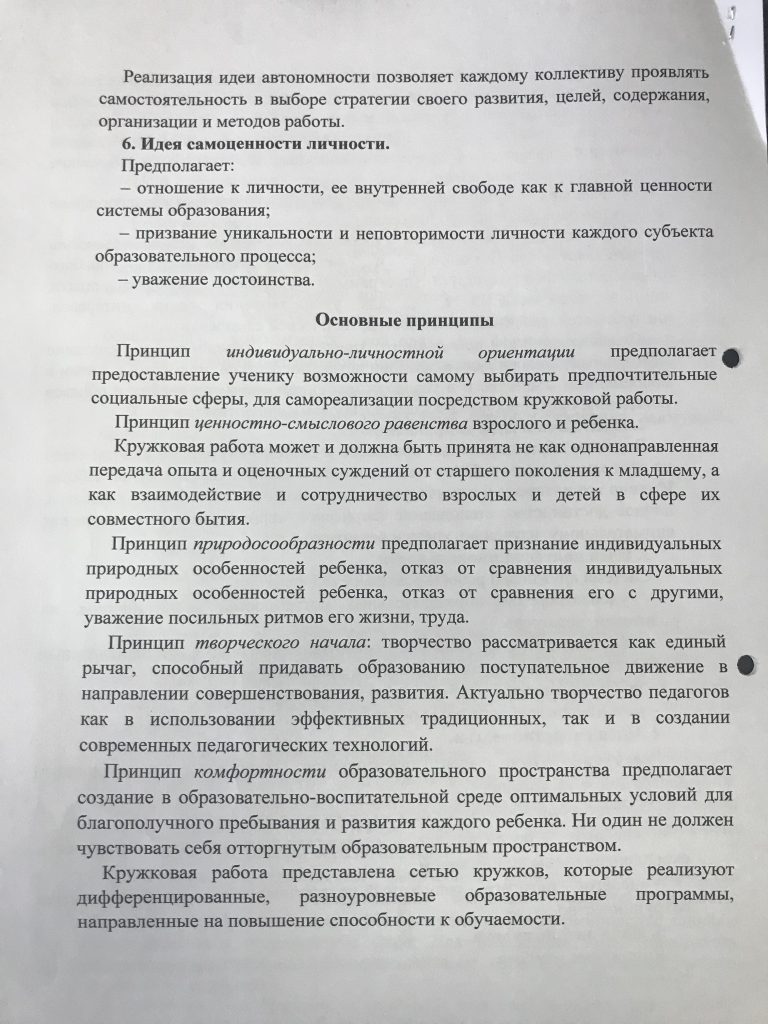 Реализация идеи автономности позволяет каждому коллективу проявлять самостоятельность в выборе стратегии своего развития, целей, содержания, организации и методов работы.

6. Идея самоценности личности.

Предполагает:

– отношение к личности, ее внутренней свободе как к главной ценности системы образования;

– призвание уникальности и неповторимости личности каждого субъекта образовательного процесса;

– уважение достоинства.

Основные принципы

Принцип индивидуально-личностной ориентации предполагает предоставление ученику возможности самому выбирать предпочтительные социальные сферы, для самореализации посредством кружковой работы.

Принцип ценностно-смыслового равенства взрослого и ребенка.

Кружковая работа может и должна быть принята не как однонаправленная передача опыта и оценочных суждений от старшего поколения к младшему, а как взаимодействие и сотрудничество взрослых и детей в сфере их совместного бытия.

Принцип природосообразности предполагает признание индивидуальных природных особенностей ребенка, отказ от сравнения индивидуальных природных особенностей ребенка, отказ от сравнения его с другими, уважение посильных ритмов его жизни, труда.

Принцип творческого начала: творчество рассматривается как единый рычаг, способный придавать образованию поступательное движение в направлении совершенствования, развития. Актуально творчество педагогов как в использовании эффективных традиционных, так и в создании современных педагогических технологий.

Принцип комфортности образовательного пространства предполагает создание в образовательно-воспитательной среде оптимальных условий для благополучного пребывания и развития каждого ребенка. Ни один не должен чувствовать себя отторгнутым образовательным пространством.

Кружковая работа представлена сетью кружков, которые реализуют дифференцированные, разноуровневые образовательные программы, направленные на повышение способности к обучаемости.